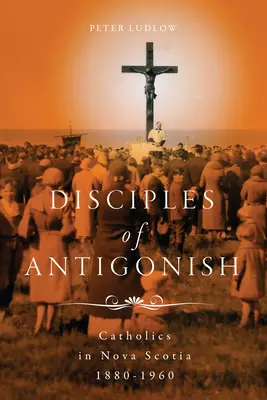 PETER LUDLOW

DISCIPLES
of
ANTIGONISH

Catholics
in Nova Scotia
1880-1960